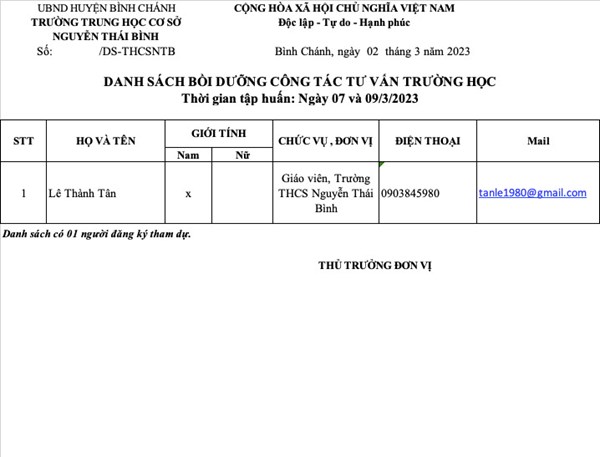 UBND HUYỆN BÌNH CHÁNH
TRƯỜNG TRUNG HỌC CƠ SỞ
NGUYỄN THÁI BÌNH
Số: /DS-THCSNTB

CỘNG HÒA XÃ HỘI CHỦ NGHĨA VIỆT NAM
Độc lập - Tự do - Hạnh phúc

Bình Chánh, ngày 02 tháng 3 năm 2023

DANH SÁCH BỒI DƯỠNG CÔNG TÁC TƯ VẤN TRƯỜNG HỌC
Thời gian tập huấn: Ngày 07 và 09/3/2023

| STT | HỌ VÀ TÊN | GIỚI TÍNH Nam | GIỚI TÍNH Nữ | CHỨC VỤ , ĐƠN VỊ | ĐIỆN THOẠI | Mail |
|---|---|---|---|---|---|---|
| 1 | Lê Thành Tân | x | | Giáo viên, Trường THCS Nguyễn Thái Bình | 0903845980 | tanle1980@gmail.com |

Danh sách có 01 người đăng ký tham dự.

THỦ TRƯỞNG ĐƠN VỊ